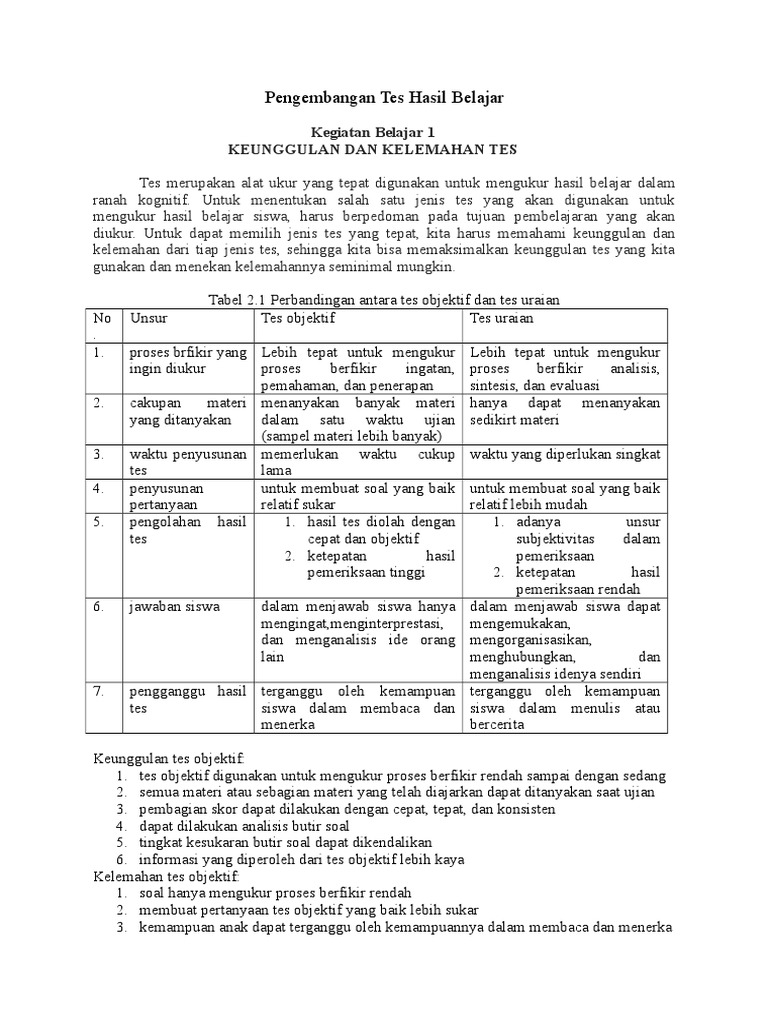 Pengembangan Tes Hasil Belajar

Kegiatan Belajar 1
KEUNGGULAN DAN KELEMAHAN TES

Tes merupakan alat ukur yang tepat digunakan untuk mengukur hasil belajar dalam ranah kognitif. Untuk menentukan salah satu jenis tes yang akan digunakan untuk mengukur hasil belajar siswa, harus berpedoman pada tujuan pembelajaran yang akan diukur. Untuk dapat memilih jenis tes yang tepat, kita harus memahami keunggulan dan kelemahan dari tiap jenis tes, sehingga kita bisa memaksimalkan keunggulan tes yang kita gunakan dan menekan kelemahannya seminimal mungkin.

Tabel 2.1 Perbandingan antara tes objektif dan tes uraian

| No. | Unsur | Tes objektif | Tes uraian |
|---|---|---|---|
| 1. | proses brfikir yang ingin diukur | Lebih tepat untuk mengukur proses berfikir ingatan, pemahaman, dan penerapan | Lebih tepat untuk mengukur proses berfikir analisis, sintesis, dan evaluasi |
| 2. | cakupan materi yang ditanyakan | menanyakan banyak materi dalam satu waktu ujian (sampel materi lebih banyak) | hanya dapat menanyakan sedikirt materi |
| 3. | waktu penyusunan tes | memerlukan waktu cukup lama | waktu yang diperlukan singkat |
| 4. | penyusunan pertanyaan | untuk membuat soal yang baik relatif sukar | untuk membuat soal yang baik relatif lebih mudah |
| 5. | pengolahan hasil tes | 1. hasil tes diolah dengan cepat dan objektif 2. ketepatan hasil pemeriksaan tinggi | 1. adanya unsur subjektivitas dalam pemeriksaan 2. ketepatan hasil pemeriksaan rendah |
| 6. | jawaban siswa | dalam menjawab siswa hanya mengingat,menginterprestasi, dan menganalisis ide orang lain | dalam menjawab siswa dapat mengemukakan, mengorganisasikan, menghubungkan, dan menganalisis idenya sendiri |
| 7. | pengganggu hasil tes | terganggu oleh kemampuan siswa dalam membaca dan menerka | terganggu oleh kemampuan siswa dalam menulis atau bercerita |

Keunggulan tes objektif:
1. tes objektif digunakan untuk mengukur proses berfikir rendah sampai dengan sedang
2. semua materi atau sebagian materi yang telah diajarkan dapat ditanyakan saat ujian
3. pembagian skor dapat dilakukan dengan cepat, tepat, dan konsisten
4. dapat dilakukan analisis butir soal
5. tingkat kesukaran butir soal dapat dikendalikan
6. informasi yang diperoleh dari tes objektif lebih kaya
Kelemahan tes objektif:
1. soal hanya mengukur proses berfikir rendah
2. membuat pertanyaan tes objektif yang baik lebih sukar
3. kemampuan anak dapat terganggu oleh kemampuannya dalam membaca dan menerka